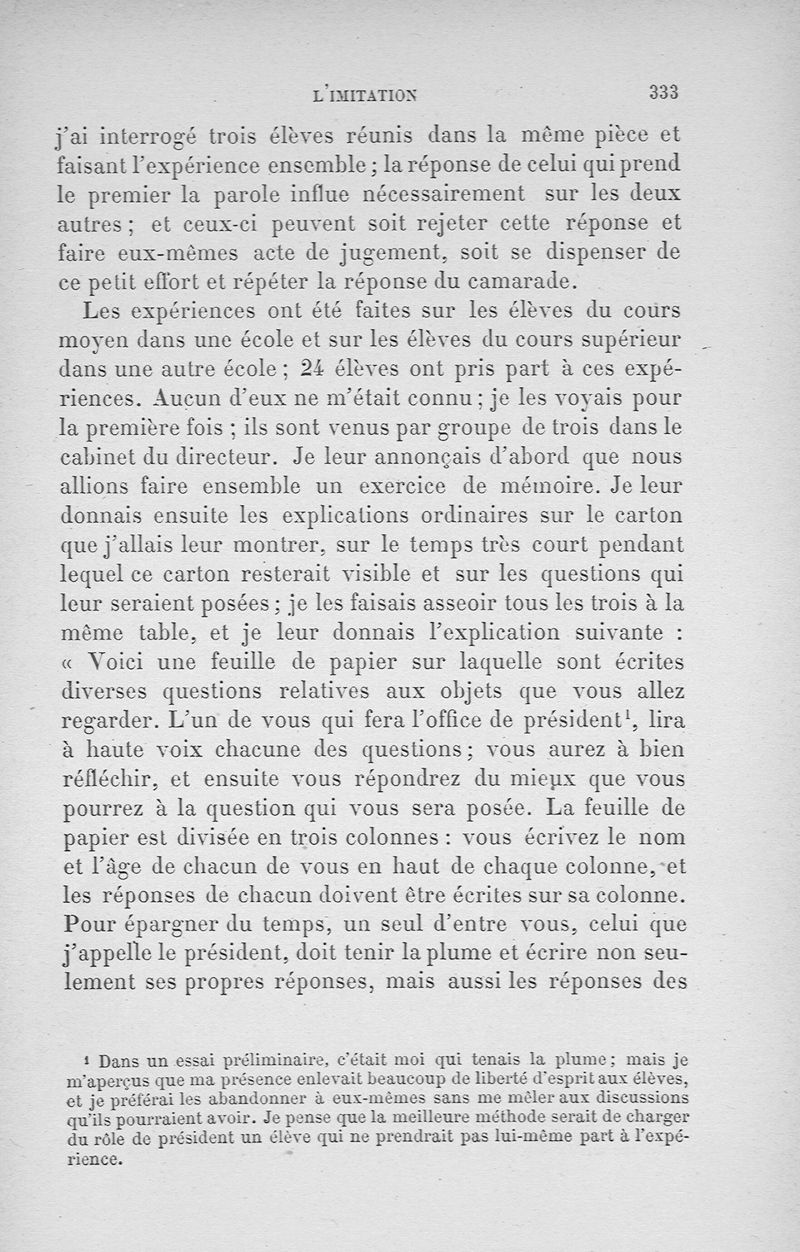 L'IMITATION 333

j'ai interrogé trois élèves réunis dans la même pièce et faisant l'expérience ensemble ; la réponse de celui qui prend le premier la parole influe nécessairement sur les deux autres ; et ceux-ci peuvent soit rejeter cette réponse et faire eux-mêmes acte de jugement, soit se dispenser de ce petit effort et répéter la réponse du camarade.

Les expériences ont été faites sur les élèves du cours moyen dans une école et sur les élèves du cours supérieur dans une autre école ; 24 élèves ont pris part à ces expériences. Aucun d'eux ne m'était connu ; je les voyais pour la première fois ; ils sont venus par groupe de trois dans le cabinet du directeur. Je leur annonçais d'abord que nous allions faire ensemble un exercice de mémoire. Je leur donnais ensuite les explications ordinaires sur le carton que j'allais leur montrer, sur le temps très court pendant lequel ce carton resterait visible et sur les questions qui leur seraient posées ; je les faisais asseoir tous les trois à la même table, et je leur donnais l'explication suivante : « Voici une feuille de papier sur laquelle sont écrites diverses questions relatives aux objets que vous allez regarder. L'un de vous qui fera l'office de président$^1$, lira à haute voix chacune des questions ; vous aurez à bien réfléchir, et ensuite vous répondrez du mieux que vous pourrez à la question qui vous sera posée. La feuille de papier est divisée en trois colonnes : vous écrivez le nom et l'âge de chacun de vous en haut de chaque colonne, et les réponses de chacun doivent être écrites sur sa colonne. Pour épargner du temps, un seul d'entre vous, celui que j'appelle le président, doit tenir la plume et écrire non seulement ses propres réponses, mais aussi les réponses des

$^1$ Dans un essai préliminaire, c'était moi qui tenais la plume ; mais je m'aperçus que ma présence enlevait beaucoup de liberté d'esprit aux élèves, et je préférai les abandonner à eux-mêmes sans me mêler aux discussions qu'ils pourraient avoir. Je pense que la meilleure méthode serait de charger du rôle de président un élève qui ne prendrait pas lui-même part à l'expérience.